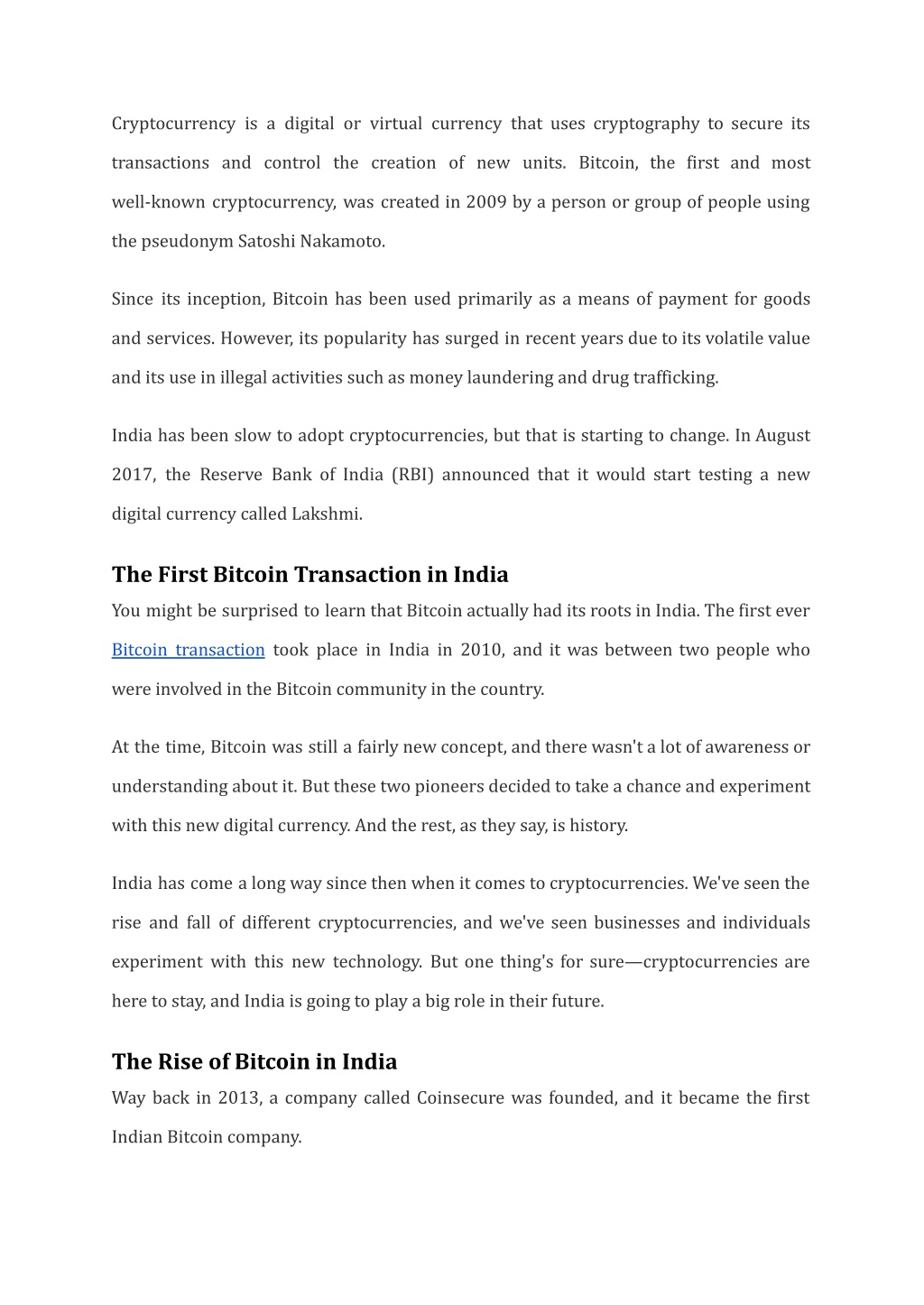 Cryptocurrency is a digital or virtual currency that uses cryptography to secure its transactions and control the creation of new units. Bitcoin, the first and most well-known cryptocurrency, was created in 2009 by a person or group of people using the pseudonym Satoshi Nakamoto.

Since its inception, Bitcoin has been used primarily as a means of payment for goods and services. However, its popularity has surged in recent years due to its volatile value and its use in illegal activities such as money laundering and drug trafficking.

India has been slow to adopt cryptocurrencies, but that is starting to change. In August 2017, the Reserve Bank of India (RBI) announced that it would start testing a new digital currency called Lakshmi.

The First Bitcoin Transaction in India

You might be surprised to learn that Bitcoin actually had its roots in India. The first ever Bitcoin transaction took place in India in 2010, and it was between two people who were involved in the Bitcoin community in the country.

At the time, Bitcoin was still a fairly new concept, and there wasn't a lot of awareness or understanding about it. But these two pioneers decided to take a chance and experiment with this new digital currency. And the rest, as they say, is history.

India has come a long way since then when it comes to cryptocurrencies. We've seen the rise and fall of different cryptocurrencies, and we've seen businesses and individuals experiment with this new technology. But one thing's for sure—cryptocurrencies are here to stay, and India is going to play a big role in their future.

The Rise of Bitcoin in India

Way back in 2013, a company called Coinsecure was founded, and it became the first Indian Bitcoin company.